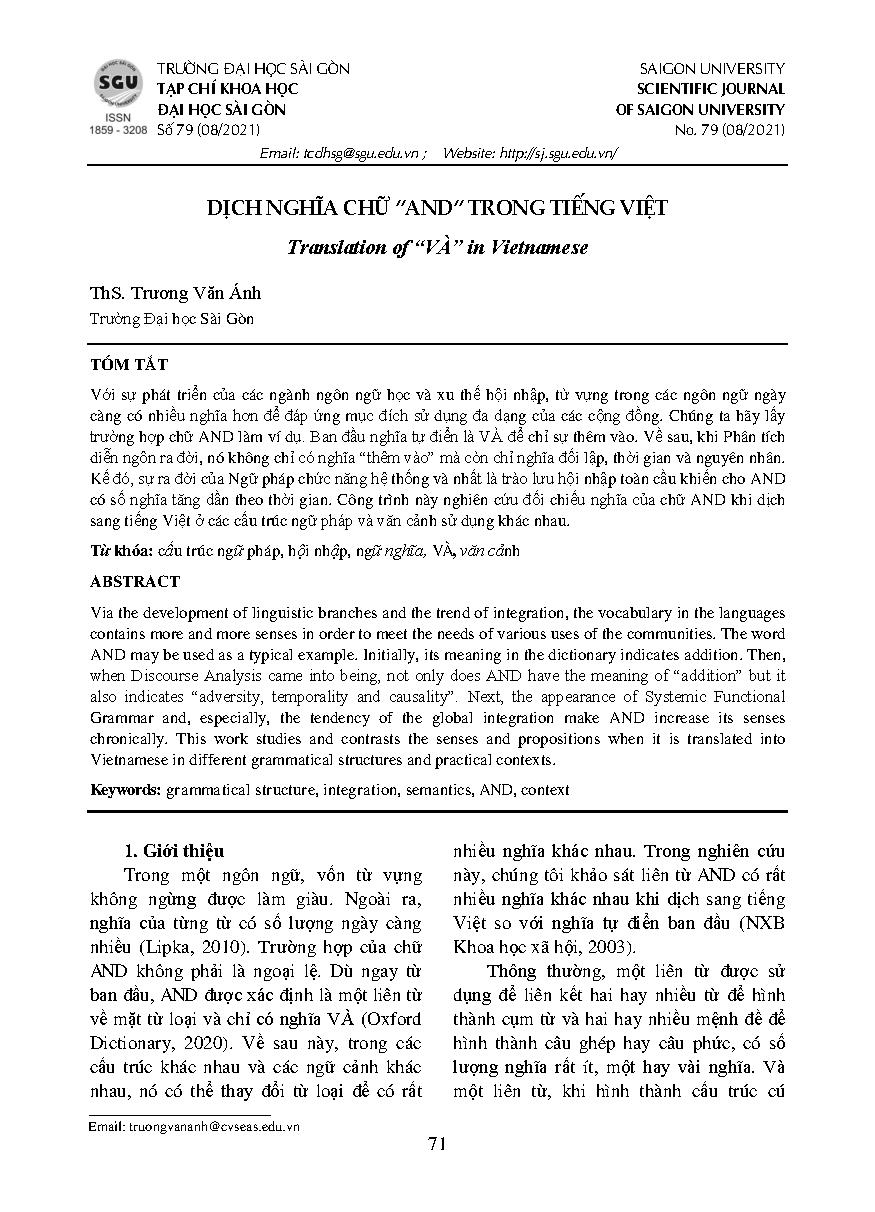 SGU
ISSN
1859 - 3208

TRƯỜNG ĐẠI HỌC SÀI GÒN
TẠP CHÍ KHOA HỌC
ĐẠI HỌC SÀI GÒN
Số 79 (08/2021)

SAIGON UNIVERSITY
SCIENTIFIC JOURNAL
OF SAIGON UNIVERSITY
No. 79 (08/2021)

Email: tcdhsg@sgu.edu.vn ; Website: http://sj.sgu.edu.vn/

DỊCH NGHĨA CHỮ "AND" TRONG TIẾNG VIỆT

Translation of "VÀ" in Vietnamese

ThS. Trương Văn Ánh
Trường Đại học Sài Gòn

TÓM TẮT

Với sự phát triển của các ngành ngôn ngữ học và xu thế hội nhập, từ vựng trong các ngôn ngữ ngày càng có nhiều nghĩa hơn để đáp ứng mục đích sử dụng đa dạng của các cộng đồng. Chúng ta hãy lấy trường hợp chữ AND làm ví dụ. Ban đầu nghĩa tự điển là VÀ để chỉ sự thêm vào. Về sau, khi Phân tích diễn ngôn ra đời, nó không chỉ có nghĩa "thêm vào" mà còn chỉ nghĩa đối lập, thời gian và nguyên nhân. Kế đó, sự ra đời của Ngữ pháp chức năng hệ thống và nhất là trào lưu hội nhập toàn cầu khiến cho AND có số nghĩa tăng dần theo thời gian. Công trình này nghiên cứu đối chiếu nghĩa của chữ AND khi dịch sang tiếng Việt ở các cấu trúc ngữ pháp và văn cảnh sử dụng khác nhau.

Từ khóa: cấu trúc ngữ pháp, hội nhập, ngữ nghĩa, VÀ, văn cảnh

ABSTRACT

Via the development of linguistic branches and the trend of integration, the vocabulary in the languages contains more and more senses in order to meet the needs of various uses of the communities. The word AND may be used as a typical example. Initially, its meaning in the dictionary indicates addition. Then, when Discourse Analysis came into being, not only does AND have the meaning of "addition" but it also indicates "adversity, temporality and causality". Next, the appearance of Systemic Functional Grammar and, especially, the tendency of the global integration make AND increase its senses chronically. This work studies and contrasts the senses and propositions when it is translated into Vietnamese in different grammatical structures and practical contexts.

Keywords: grammatical structure, integration, semantics, AND, context

1. Giới thiệu

Trong một ngôn ngữ, vốn từ vựng không ngừng được làm giàu. Ngoài ra, nghĩa của từng từ có số lượng ngày càng nhiều (Lipka, 2010). Trường hợp của chữ AND không phải là ngoại lệ. Dù ngay từ ban đầu, AND được xác định là một liên từ về mặt từ loại và chỉ có nghĩa VÀ (Oxford Dictionary, 2020). Về sau này, trong các cấu trúc khác nhau và các ngữ cảnh khác nhau, nó có thể thay đổi từ loại để có rất nhiều nghĩa khác nhau. Trong nghiên cứu này, chúng tôi khảo sát liên từ AND có rất nhiều nghĩa khác nhau khi dịch sang tiếng Việt so với nghĩa tự điển ban đầu (NXB Khoa học xã hội, 2003).

Thông thường, một liên từ được sử dụng để liên kết hai hay nhiều từ để hình thành cụm từ và hai hay nhiều mệnh đề để hình thành câu ghép hay câu phức, có số lượng nghĩa rất ít, một hay vài nghĩa. Và một liên từ, khi hình thành cấu trúc cú

Email: truongvananh@cvseas.edu.vn

71